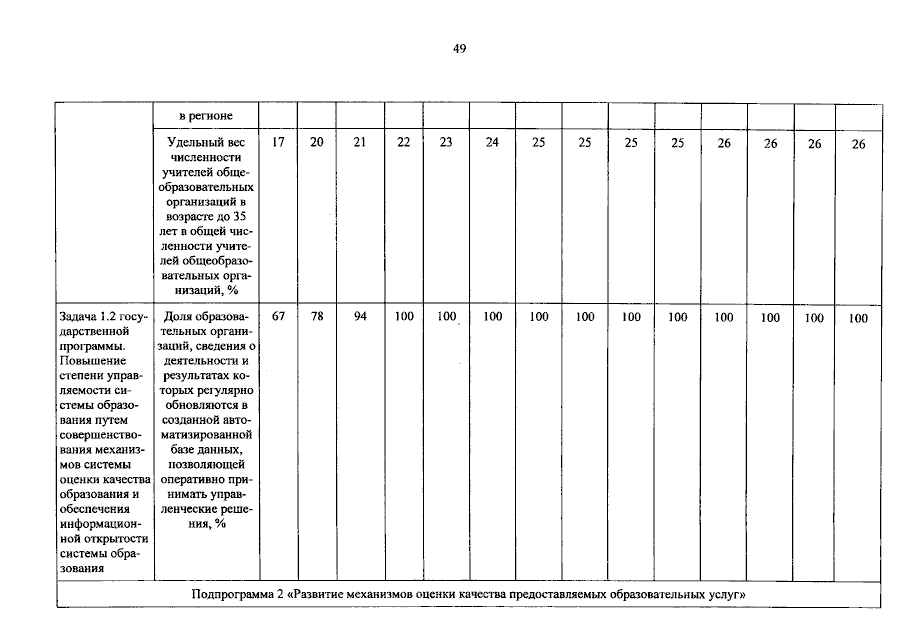 49

|  | в регионе |  |  |  |  |  |  |  |  |  |  |  |  |  |  |
|---|---|---|---|---|---|---|---|---|---|---|---|---|---|---|---|
|  | Удельный вес численности учителей общеобразовательных организаций в возрасте до 35 лет в общей численности учителей общеобразовательных организаций, % | 17 | 20 | 21 | 22 | 23 | 24 | 25 | 25 | 25 | 25 | 26 | 26 | 26 | 26 |
| Задача 1.2 государственной программы. Повышение степени управляемости системы образования путем совершенствования механизмов системы оценки качества образования и обеспечения информационной открытости системы образования | Доля образовательных организаций, сведения о деятельности и результатах которых регулярно обновляются в созданной автоматизированной базе данных, позволяющей оперативно принимать управленческие решения, % | 67 | 78 | 94 | 100 | 100 | 100 | 100 | 100 | 100 | 100 | 100 | 100 | 100 | 100 |
| Подпрограмма 2 «Развитие механизмов оценки качества предоставляемых образовательных услуг» |  |  |  |  |  |  |  |  |  |  |  |  |  |  |  |